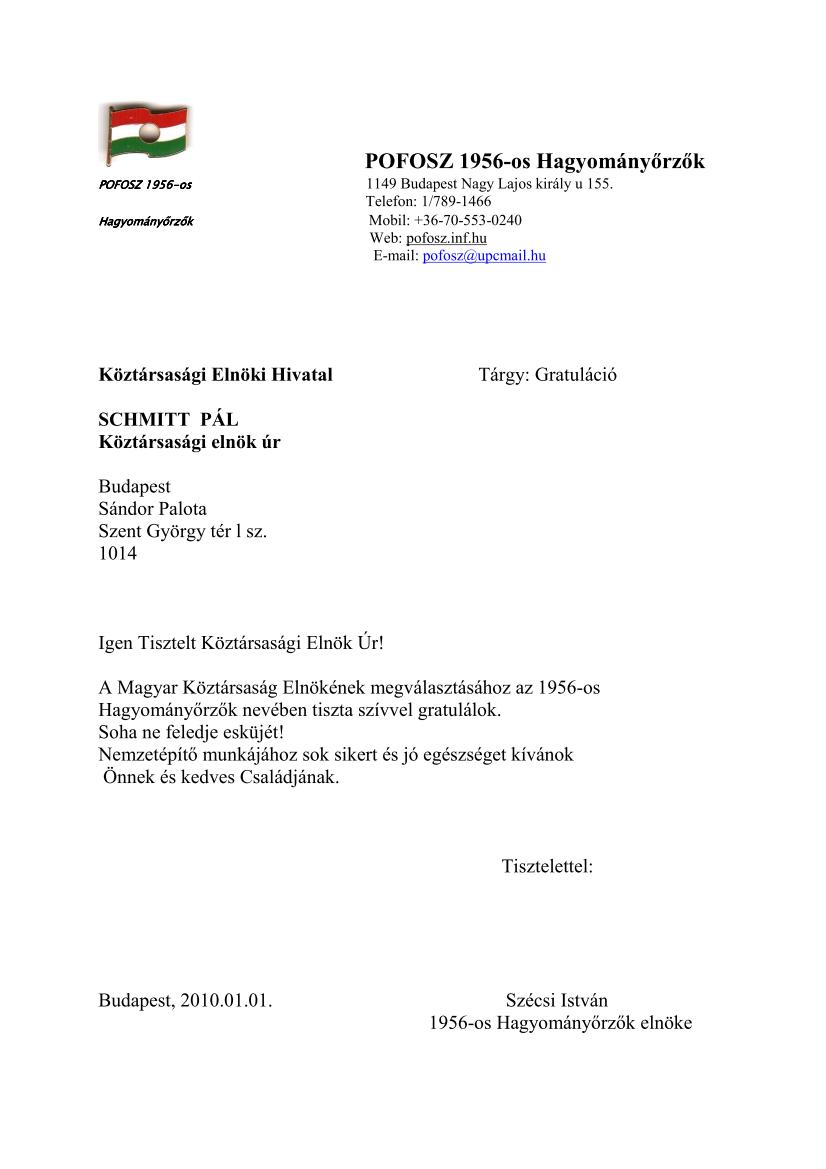 POFOSZ 1956-os Hagyományőrzők

POFOSZ 1956-os

Hagyományőrzők

1149 Budapest Nagy Lajos király u 155.
Telefon: 1/789-1466
Mobil: +36-70-553-0240
Web: pofosz.inf.hu
E-mail: pofosz@upcmail.hu

Köztársasági Elnöki Hivatal

Tárgy: Gratuláció

SCHMITT PÁL
Köztársasági elnök úr

Budapest
Sándor Palota
Szent György tér l sz.
1014

Igen Tisztelt Köztársasági Elnök Úr!

A Magyar Köztársaság Elnökének megválasztásához az 1956-os Hagyományőrzők nevében tiszta szívvel gratulálok.
Soha ne feledje esküjét!
Nemzetépítő munkájához sok sikert és jó egészséget kívánok Önnek és kedves Családjának.

Tisztelettel:

Budapest, 2010.01.01.

Szécsi István
1956-os Hagyományőrzők elnöke